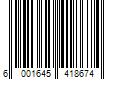 6 001645 418674